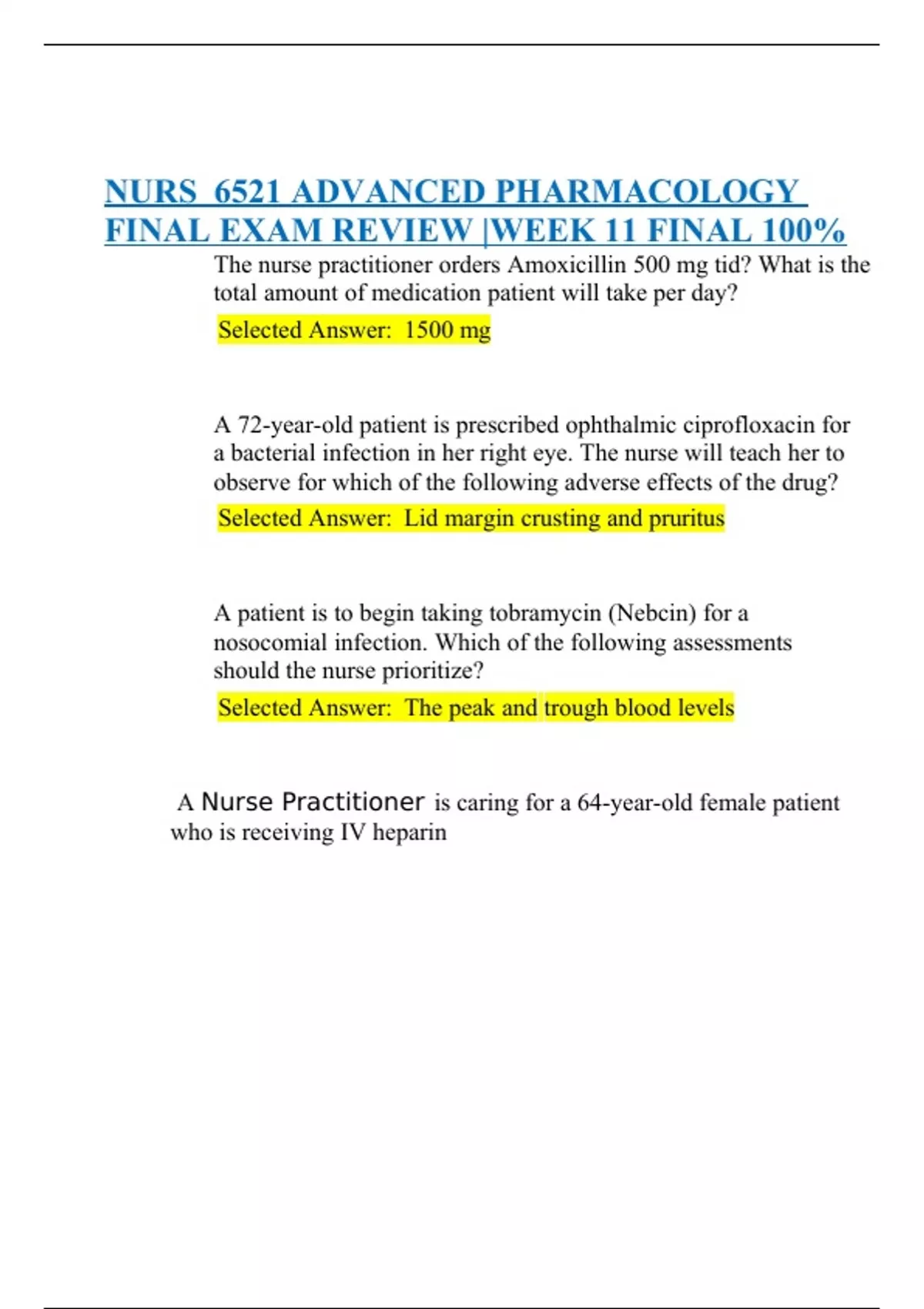 NURS 6521 ADVANCED PHARMACOLOGY FINAL EXAM REVIEW |WEEK 11 FINAL 100%

The nurse practitioner orders Amoxicillin 500 mg tid? What is the total amount of medication patient will take per day?

Selected Answer: 1500 mg

A 72-year-old patient is prescribed ophthalmic ciprofloxacin for a bacterial infection in her right eye. The nurse will teach her to observe for which of the following adverse effects of the drug?

Selected Answer: Lid margin crusting and pruritus

A patient is to begin taking tobramycin (Nebcin) for a nosocomial infection. Which of the following assessments should the nurse prioritize?

Selected Answer: The peak and trough blood levels

A Nurse Practitioner is caring for a 64-year-old female patient who is receiving IV heparin